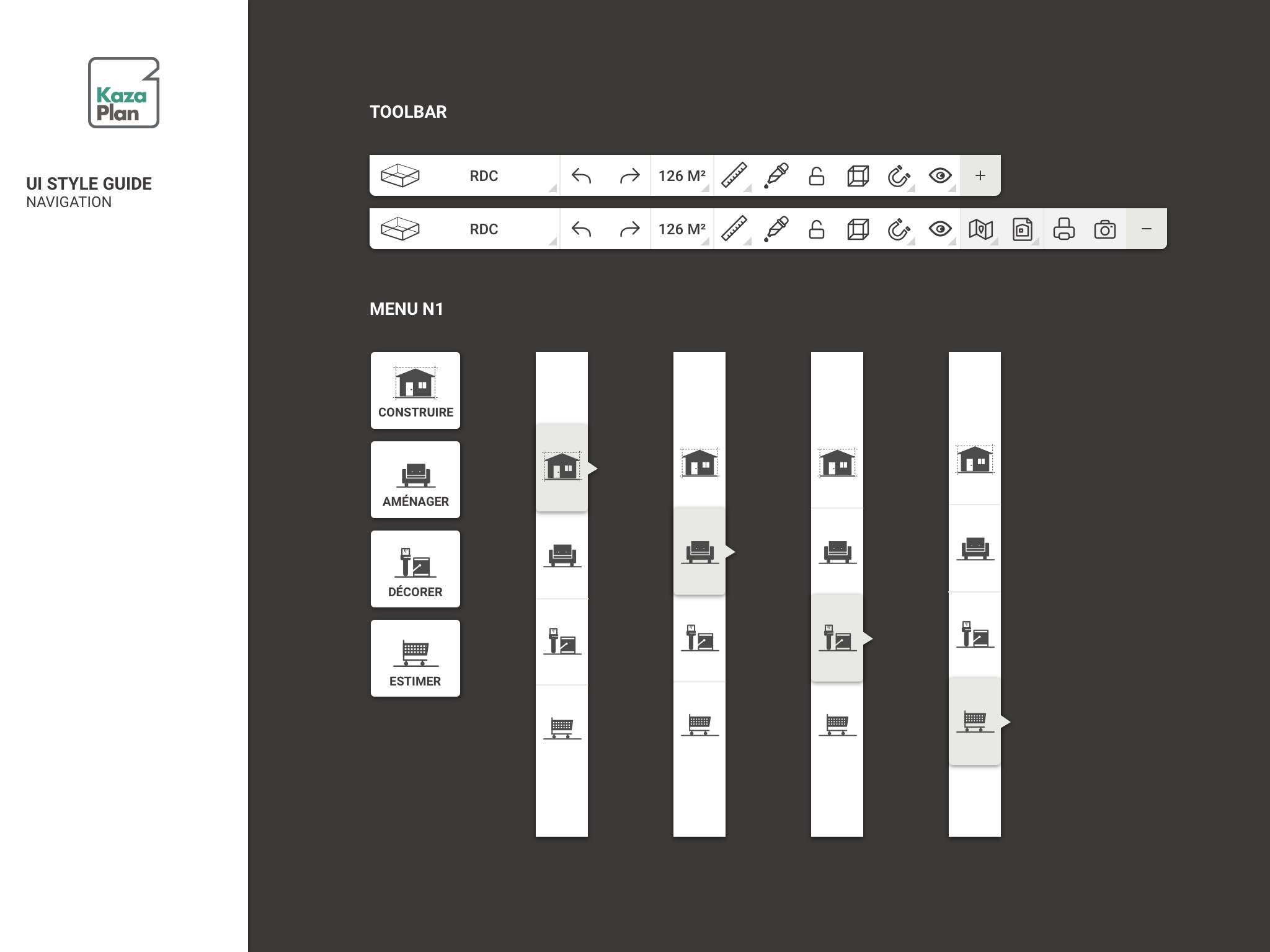 Kaza Plan

UI STYLE GUIDE
NAVIGATION

TOOLBAR

RDC 126 M² +

RDC 126 M² −

MENU N1

CONSTRUIRE

AMÉNAGER

DÉCORER

ESTIMER